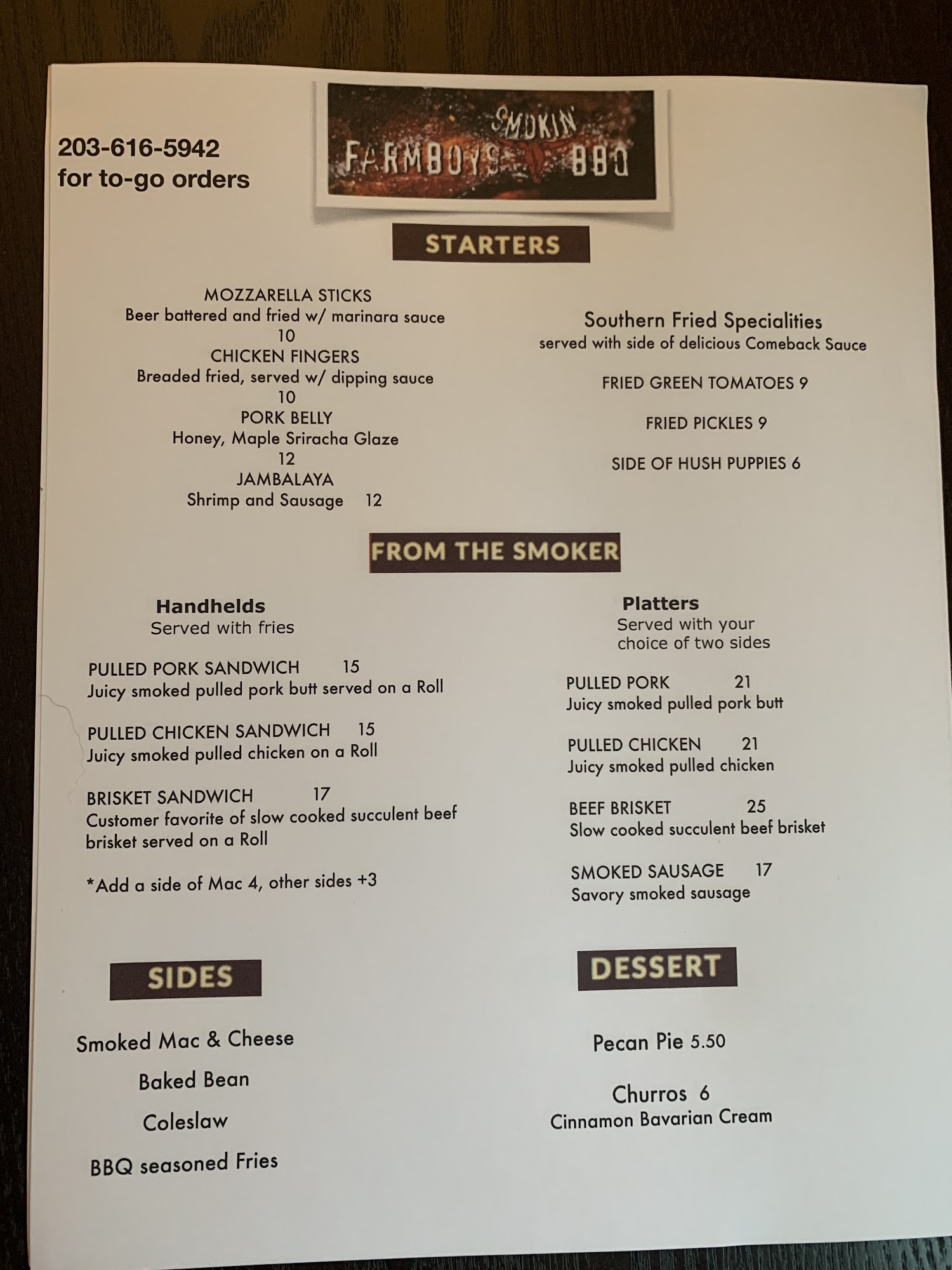 203-616-5942
for to-go orders

SMOKIN'
FARMBOYS BBQ

STARTERS

MOZZARELLA STICKS
Beer battered and fried w/ marinara sauce
10
CHICKEN FINGERS
Breaded fried, served w/ dipping sauce
10
PORK BELLY
Honey, Maple Sriracha Glaze
12
JAMBALAYA
Shrimp and Sausage 12

Southern Fried Specialities
served with side of delicious Comeback Sauce

FRIED GREEN TOMATOES 9

FRIED PICKLES 9

SIDE OF HUSH PUPPIES 6

FROM THE SMOKER

Handhelds
Served with fries

PULLED PORK SANDWICH 15
Juicy smoked pulled pork butt served on a Roll

PULLED CHICKEN SANDWICH 15
Juicy smoked pulled chicken on a Roll

BRISKET SANDWICH 17
Customer favorite of slow cooked succulent beef brisket served on a Roll

*Add a side of Mac 4, other sides +3

Platters
Served with your choice of two sides

PULLED PORK 21
Juicy smoked pulled pork butt

PULLED CHICKEN 21
Juicy smoked pulled chicken

BEEF BRISKET 25
Slow cooked succulent beef brisket

SMOKED SAUSAGE 17
Savory smoked sausage

SIDES

Smoked Mac & Cheese

Baked Bean

Coleslaw

BBQ seasoned Fries

DESSERT

Pecan Pie 5.50

Churros 6
Cinnamon Bavarian Cream